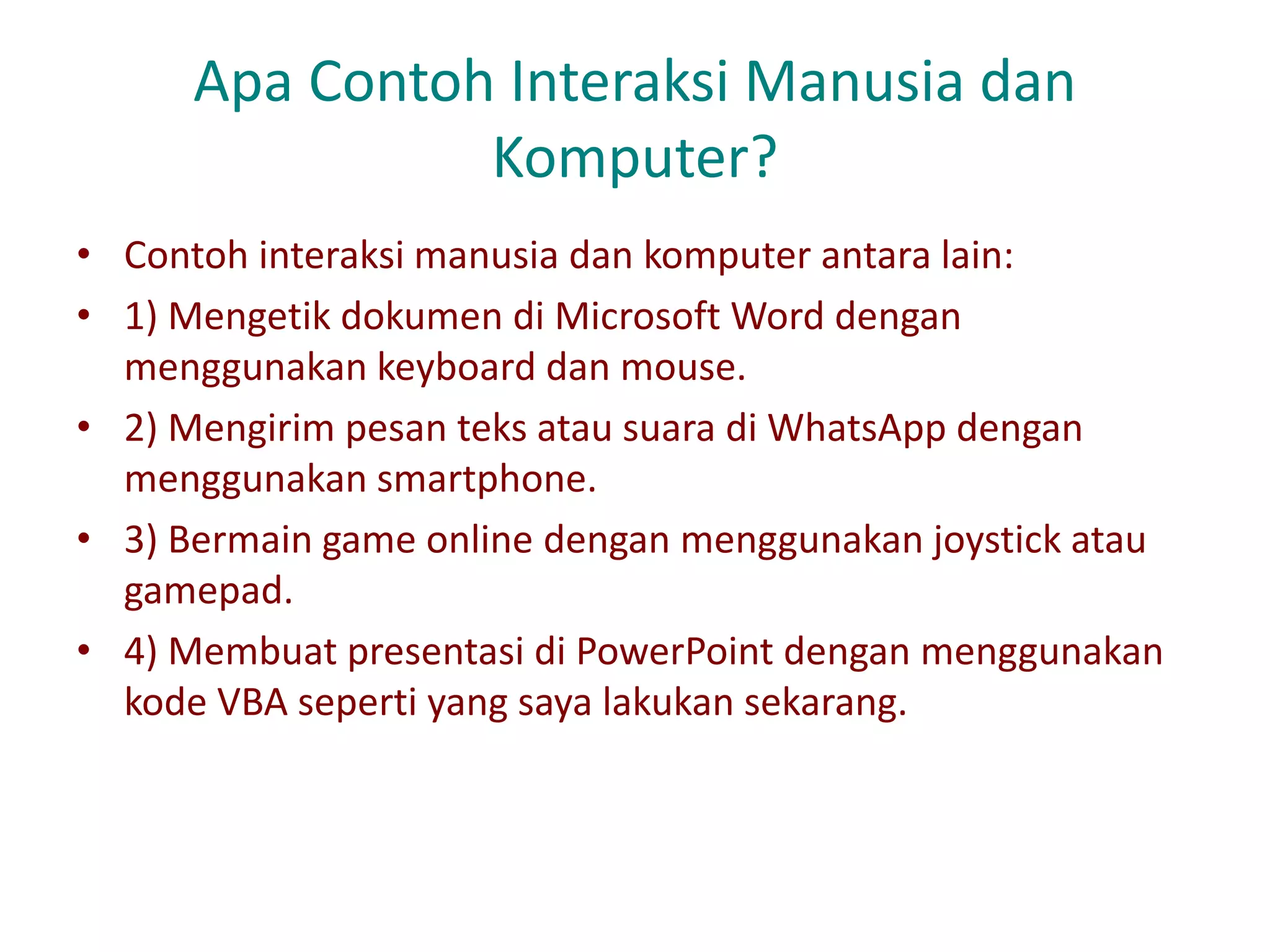 Apa Contoh Interaksi Manusia dan Komputer?

• Contoh interaksi manusia dan komputer antara lain:
• 1) Mengetik dokumen di Microsoft Word dengan menggunakan keyboard dan mouse.
• 2) Mengirim pesan teks atau suara di WhatsApp dengan menggunakan smartphone.
• 3) Bermain game online dengan menggunakan joystick atau gamepad.
• 4) Membuat presentasi di PowerPoint dengan menggunakan kode VBA seperti yang saya lakukan sekarang.